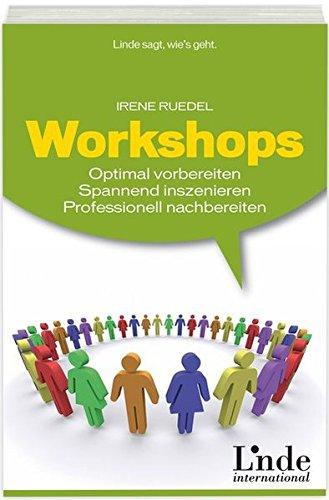 Linde sagt, wie's geht.

IRENE RUEDEL

Workshops

Optimal vorbereiten
Spannend inszenieren
Professionell nachbereiten

Linde
international